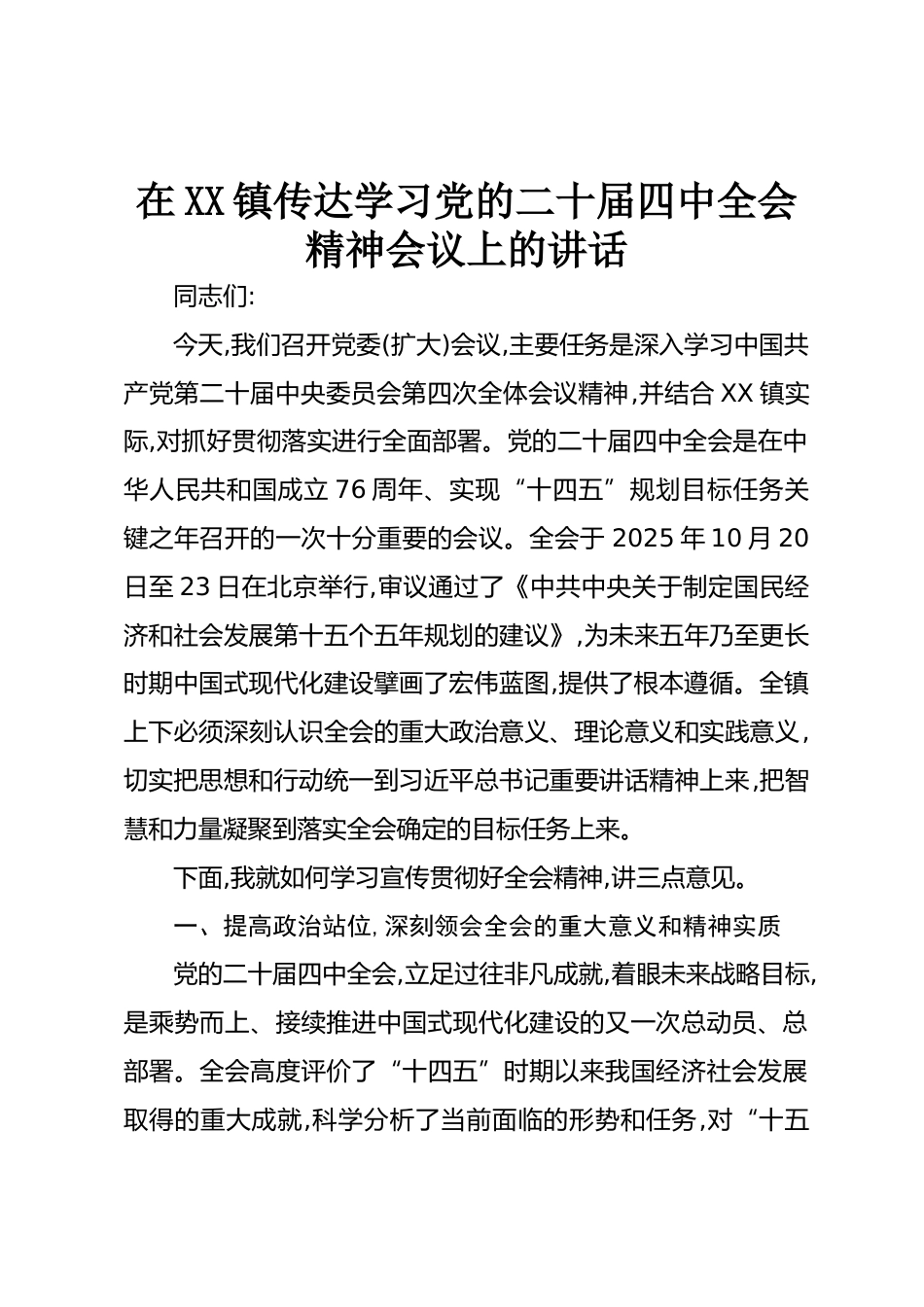 在XX镇传达学习党的二十届四中全会精神会议上的讲话

同志们:

今天,我们召开党委(扩大)会议,主要任务是深入学习中国共产党第二十届中央委员会第四次全体会议精神,并结合XX镇实际,对抓好贯彻落实进行全面部署。党的二十届四中全会是在中华人民共和国成立76周年、实现“十四五”规划目标任务关键之年召开的一次十分重要的会议。全会于2025年10月20日至23日在北京举行,审议通过了《中共中央关于制定国民经济和社会发展第十五个五年规划的建议》,为未来五年乃至更长时期中国式现代化建设擘画了宏伟蓝图,提供了根本遵循。全镇上下必须深刻认识全会的重大政治意义、理论意义和实践意义,切实把思想和行动统一到习近平总书记重要讲话精神上来,把智慧和力量凝聚到落实全会确定的目标任务上来。

下面,我就如何学习宣传贯彻好全会精神,讲三点意见。

一、提高政治站位,深刻领会全会的重大意义和精神实质

党的二十届四中全会,立足过往非凡成就,着眼未来战略目标,是乘势而上、接续推进中国式现代化建设的又一次总动员、总部署。全会高度评价了“十四五”时期以来我国经济社会发展取得的重大成就,科学分析了当前面临的形势和任务,对“十五